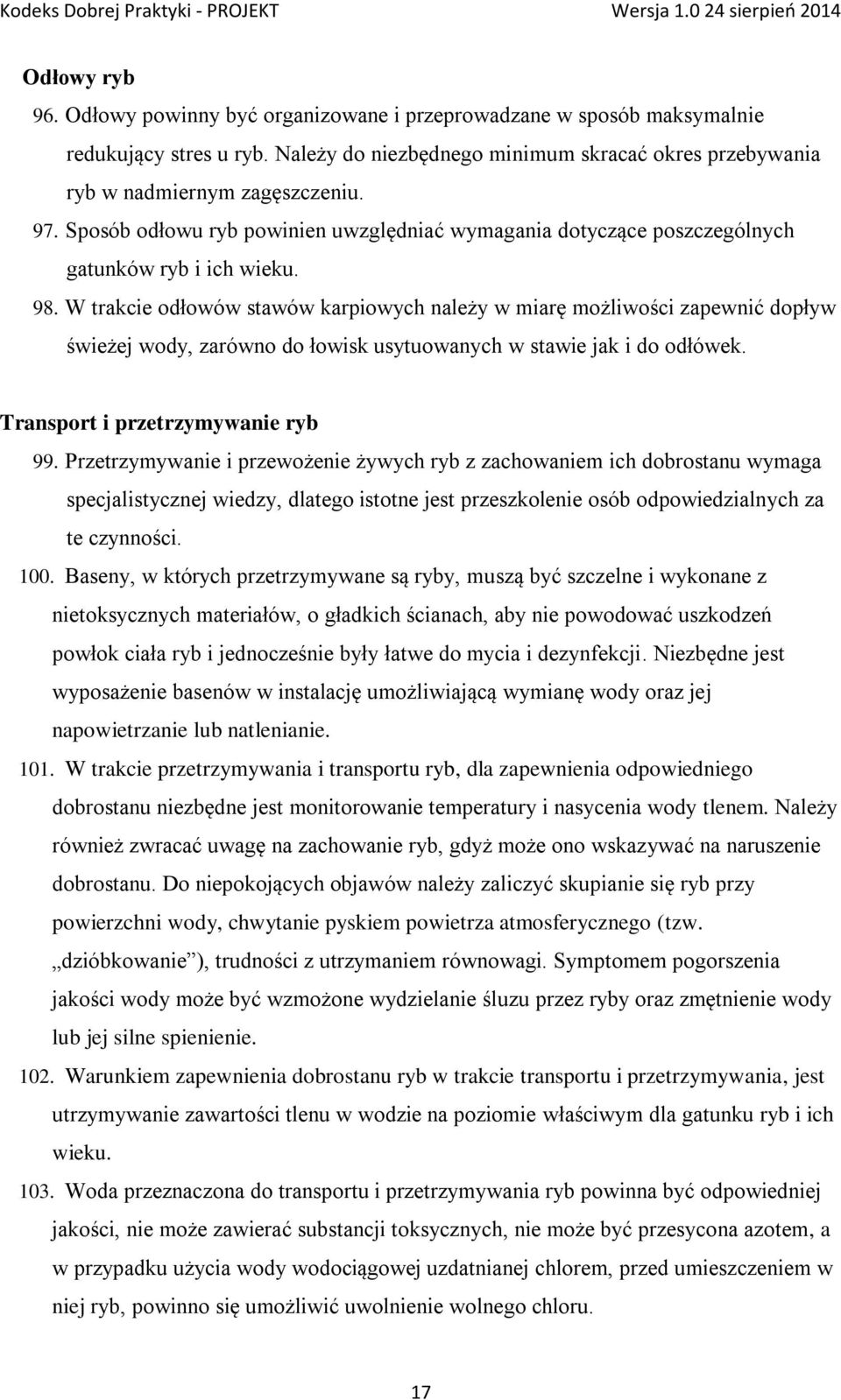 Kodeks Dobrej Praktyki - PROJEKT Wersja 1.0 24 sierpień 2014

Odłowy ryb

96. Odłowy powinny być organizowane i przeprowadzane w sposób maksymalnie redukujący stres u ryb. Należy do niezbędnego minimum skracać okres przebywania ryb w nadmiernym zagęszczeniu.

97. Sposób odłowu ryb powinien uwzględniać wymagania dotyczące poszczególnych gatunków ryb i ich wieku.

98. W trakcie odłowów stawów karpiowych należy w miarę możliwości zapewnić dopływ świeżej wody, zarówno do łowisk usytuowanych w stawie jak i do odłówek.

Transport i przetrzymywanie ryb

99. Przetrzymywanie i przewożenie żywych ryb z zachowaniem ich dobrostanu wymaga specjalistycznej wiedzy, dlatego istotne jest przeszkolenie osób odpowiedzialnych za te czynności.

100. Baseny, w których przetrzymywane są ryby, muszą być szczelne i wykonane z nietoksycznych materiałów, o gładkich ścianach, aby nie powodować uszkodzeń powłok ciała ryb i jednocześnie były łatwe do mycia i dezynfekcji. Niezbędne jest wyposażenie basenów w instalację umożliwiającą wymianę wody oraz jej napowietrzanie lub natlenianie.

101. W trakcie przetrzymywania i transportu ryb, dla zapewnienia odpowiedniego dobrostanu niezbędne jest monitorowanie temperatury i nasycenia wody tlenem. Należy również zwracać uwagę na zachowanie ryb, gdyż może ono wskazywać na naruszenie dobrostanu. Do niepokojących objawów należy zaliczyć skupianie się ryb przy powierzchni wody, chwytanie pyskiem powietrza atmosferycznego (tzw. „dzióbkowanie”), trudności z utrzymaniem równowagi. Symptomem pogorszenia jakości wody może być wzmożone wydzielanie śluzu przez ryby oraz zmętnienie wody lub jej silne spienienie.

102. Warunkiem zapewnienia dobrostanu ryb w trakcie transportu i przetrzymywania, jest utrzymywanie zawartości tlenu w wodzie na poziomie właściwym dla gatunku ryb i ich wieku.

103. Woda przeznaczona do transportu i przetrzymywania ryb powinna być odpowiedniej jakości, nie może zawierać substancji toksycznych, nie może być przesycona azotem, a w przypadku użycia wody wodociągowej uzdatnianej chlorem, przed umieszczeniem w niej ryb, powinno się umożliwić uwolnienie wolnego chloru.

17